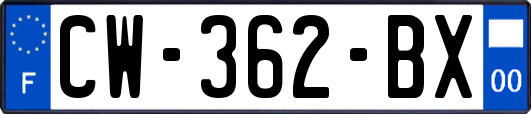 F
CW-362-BX
00